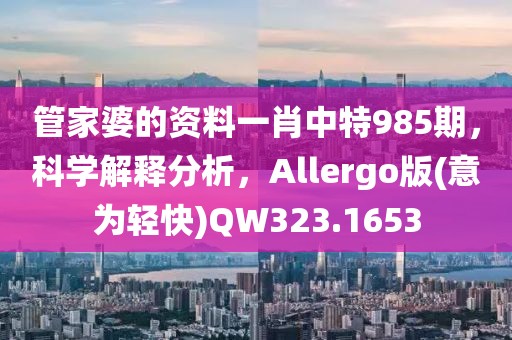 管家婆的资料一肖中特985期，科学解释分析，Allergo版(意为轻快)QW323.1653